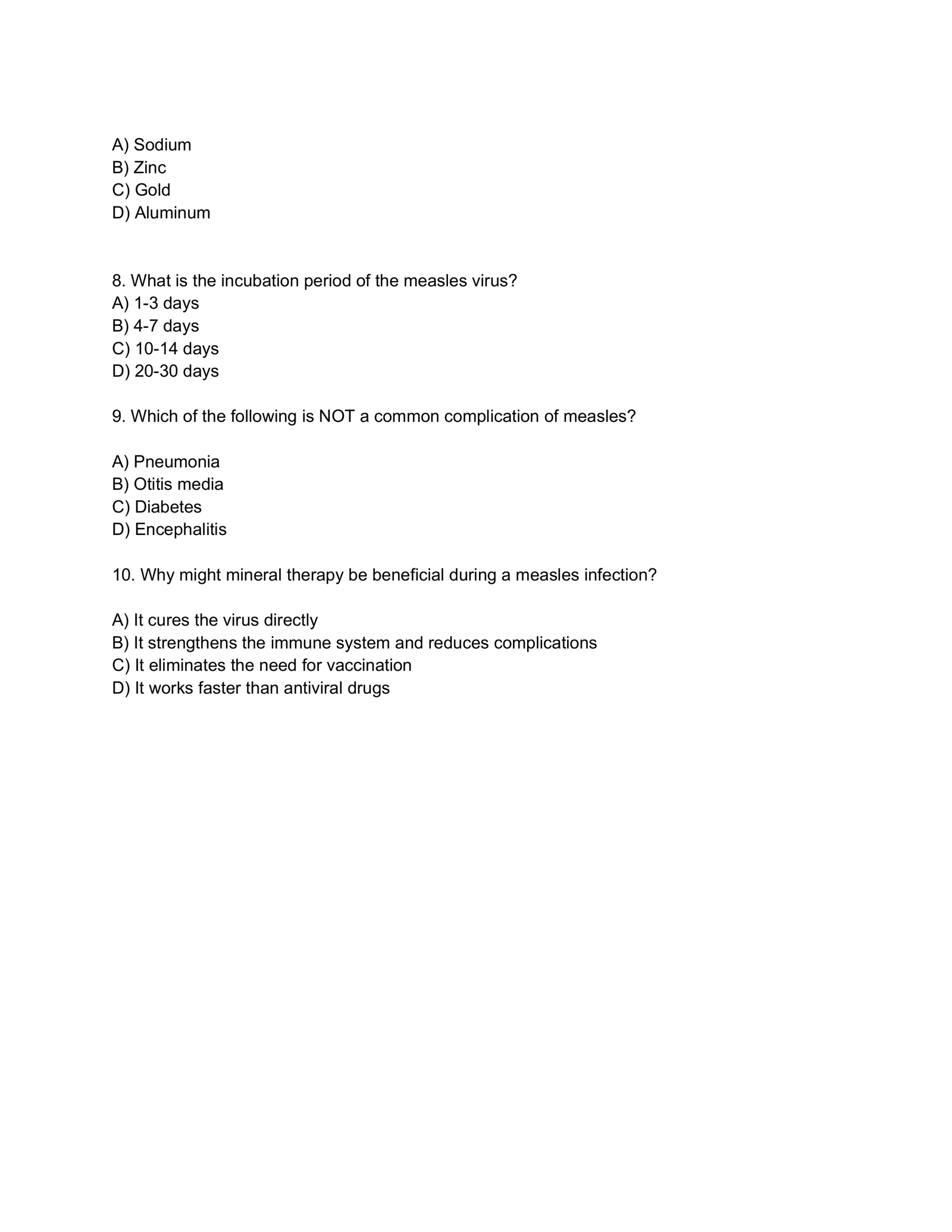 A) Sodium
B) Zinc
C) Gold
D) Aluminum

8. What is the incubation period of the measles virus?
A) 1-3 days
B) 4-7 days
C) 10-14 days
D) 20-30 days

9. Which of the following is NOT a common complication of measles?

A) Pneumonia
B) Otitis media
C) Diabetes
D) Encephalitis

10. Why might mineral therapy be beneficial during a measles infection?

A) It cures the virus directly
B) It strengthens the immune system and reduces complications
C) It eliminates the need for vaccination
D) It works faster than antiviral drugs